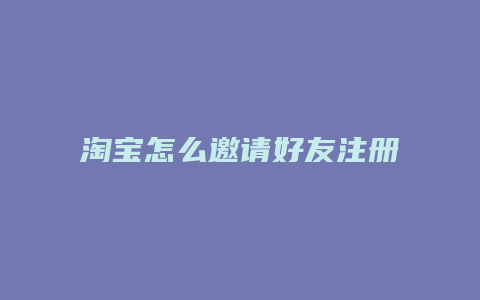 淘宝怎么邀请好友注册